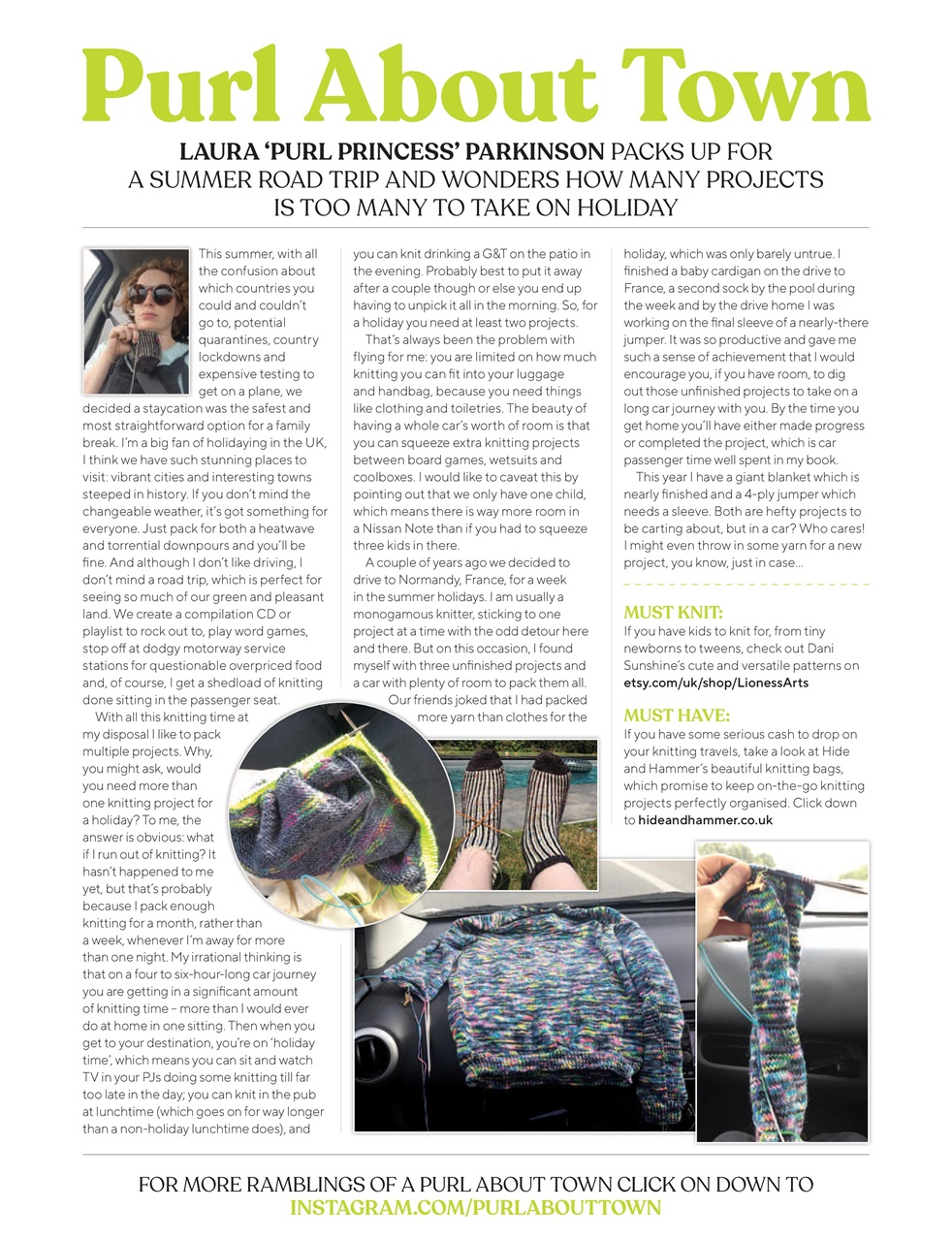 Purl About Town

LAURA 'PURL PRINCESS' PARKINSON PACKS UP FOR A SUMMER ROAD TRIP AND WONDERS HOW MANY PROJECTS IS TOO MANY TO TAKE ON HOLIDAY

This summer, with all the confusion about which countries you could and couldn't go to, potential quarantines, country lockdowns and expensive testing to get on a plane, we decided a staycation was the safest and most straightforward option for a family break. I'm a big fan of holidaying in the UK, I think we have such stunning places to visit: vibrant cities and interesting towns steeped in history. If you don't mind the changeable weather, it's got something for everyone. Just pack for both a heatwave and torrential downpours and you'll be fine. And although I don't like driving, I don't mind a road trip, which is perfect for seeing so much of our green and pleasant land. We create a compilation CD or playlist to rock out to, play word games, stop off at dodgy motorway service stations for questionable overpriced food and, of course, I get a shedload of knitting done sitting in the passenger seat.

With all this knitting time at my disposal I like to pack multiple projects. Why, you might ask, would you need more than one knitting project for a holiday? To me, the answer is obvious: what if I run out of knitting? It hasn't happened to me yet, but that's probably because I pack enough knitting for a month, rather than a week, whenever I'm away for more than one night. My irrational thinking is that on a four to six-hour-long car journey you are getting in a significant amount of knitting time – more than I would ever do at home in one sitting. Then when you get to your destination, you're on 'holiday time', which means you can sit and watch TV in your PJs doing some knitting till far too late in the day; you can knit in the pub at lunchtime (which goes on for way longer than a non-holiday lunchtime does), and you can knit drinking a G&T on the patio in the evening. Probably best to put it away after a couple though or else you end up having to unpick it all in the morning. So, for a holiday you need at least two projects.

That's always been the problem with flying for me: you are limited on how much knitting you can fit into your luggage and handbag, because you need things like clothing and toiletries. The beauty of having a whole car's worth of room is that you can squeeze extra knitting projects between board games, wetsuits and coolboxes. I would like to caveat this by pointing out that we only have one child, which means there is way more room in a Nissan Note than if you had to squeeze three kids in there.

A couple of years ago we decided to drive to Normandy, France, for a week in the summer holidays. I am usually a monogamous knitter, sticking to one project at a time with the odd detour here and there. But on this occasion, I found myself with three unfinished projects and a car with plenty of room to pack them all. Our friends joked that I had packed more yarn than clothes for the holiday, which was only barely untrue. I finished a baby cardigan on the drive to France, a second sock by the pool during the week and by the drive home I was working on the final sleeve of a nearly-there jumper. It was so productive and gave me such a sense of achievement that I would encourage you, if you have room, to dig out those unfinished projects to take on a long car journey with you. By the time you get home you'll have either made progress or completed the project, which is car passenger time well spent in my book.

This year I have a giant blanket which is nearly finished and a 4-ply jumper which needs a sleeve. Both are hefty projects to be carting about, but in a car? Who cares! I might even throw in some yarn for a new project, you know, just in case...

MUST KNIT:
If you have kids to knit for, from tiny newborns to tweens, check out Dani Sunshine's cute and versatile patterns on etsy.com/uk/shop/LionessArts

MUST HAVE:
If you have some serious cash to drop on your knitting travels, take a look at Hide and Hammer's beautiful knitting bags, which promise to keep on-the-go knitting projects perfectly organised. Click down to hideandhammer.co.uk

FOR MORE RAMBLINGS OF A PURL ABOUT TOWN CLICK ON DOWN TO INSTAGRAM.COM/PURLABOUTTOWN